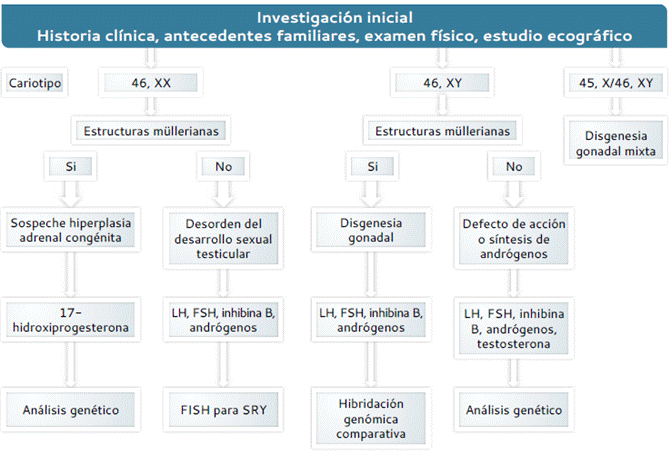 Investigación inicial
Historia clínica, antecedentes familiares, examen físico, estudio ecográfico

Cariotipo

46, XX

Estructuras müllerianas

Si

Sospeche hiperplasia adrenal congénita

17-hidroxiprogesterona

Análisis genético

No

Desorden del desarrollo sexual testicular

LH, FSH, inhibina B, andrógenos

FISH para SRY

46, XY

Estructuras müllerianas

Si

Disgenesia gonadal

LH, FSH, inhibina B, andrógenos

Hibridación genómica comparativa

No

Defecto de acción o síntesis de andrógenos

LH, FSH, inhibina B, andrógenos, testosterona

Análisis genético

45, X/46, XY

Disgenesia gonadal mixta